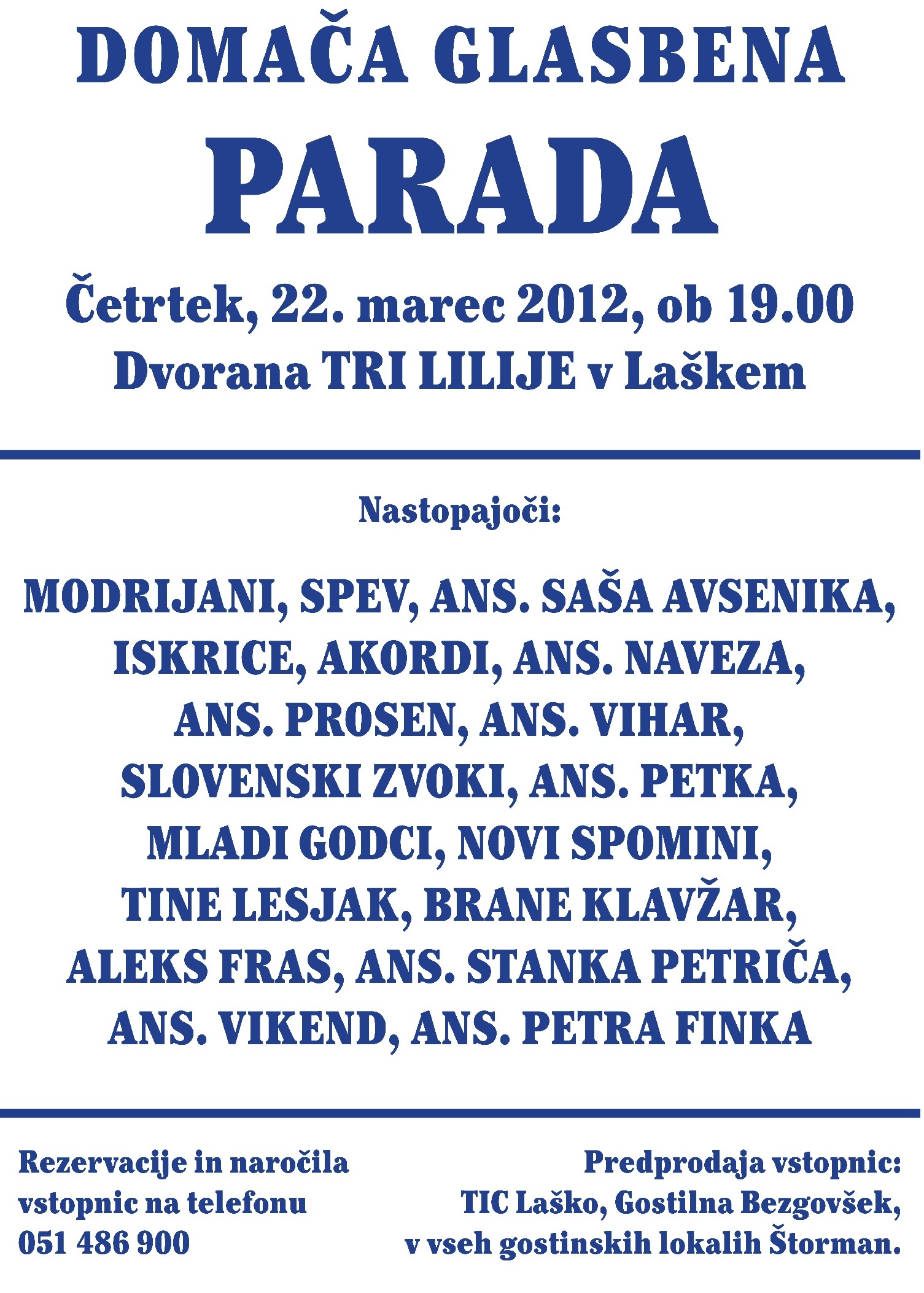 DOMAČA GLASBENA
PARADA

Četrtek, 22. marec 2012, ob 19.00
Dvorana TRI LILIJE v Laškem

Nastopajoči:

MODRIJANI, SPEV, ANS. SAŠA AVSENIKA, ISKRICE, AKORDI, ANS. NAVEZA, ANS. PROSEN, ANS. VIHAR, SLOVENSKI ZVOKI, ANS. PETKA, MLADI GODCI, NOVI SPOMINI, TINE LESJAK, BRANE KLAVŽAR, ALEKS FRAS, ANS. STANKA PETRIČA, ANS. VIKEND, ANS. PETRA FINKA

Rezervacije in naročila vstopnic na telefonu 051 486 900

Predprodaja vstopnic: TIC Laško, Gostilna Bezgovšek, v vseh gostinskih lokalih Štorman.